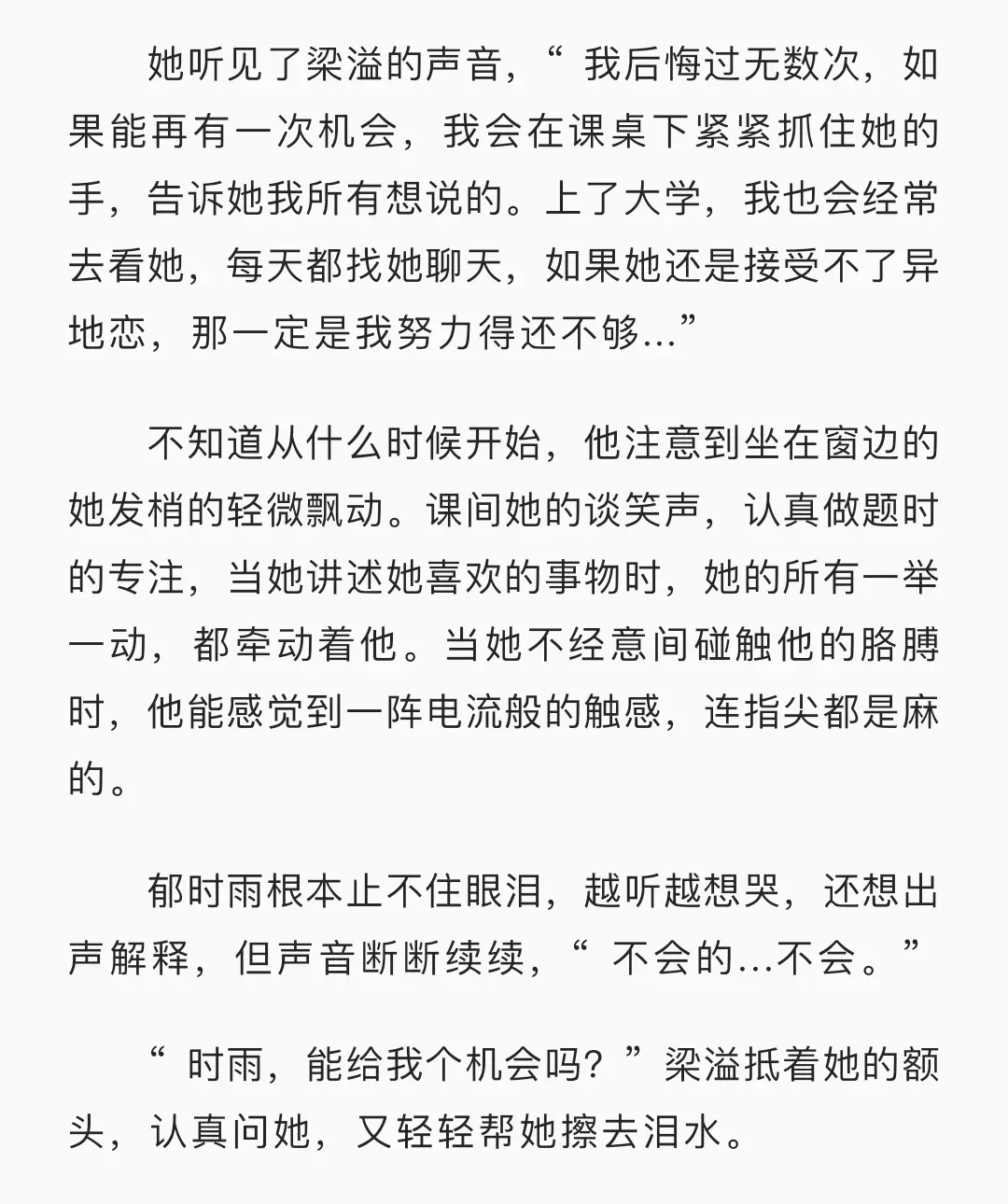 她听见了梁溢的声音，“ 我后悔过无数次，如果能再有一次机会，我会在课桌下紧紧抓住她的手，告诉她我所有想说的。上了大学，我也会经常去看她，每天都找她聊天，如果她还是接受不了异地恋，那一定是我努力得还不够...”

不知道从什么时候开始，他注意到坐在窗边的她发梢的轻微飘动。课间她的谈笑声，认真做题时的专注，当她讲述她喜欢的事物时，她的所有一举一动，都牵动着他。当她不经意间碰触他的胳膊时，他能感觉到一阵电流般的触感，连指尖都是麻的。

郁时雨根本止不住眼泪，越听越想哭，还想出声解释，但声音断断续续，“ 不会的...不会。”

“ 时雨，能给我个机会吗？”梁溢抵着她的额头，认真问她，又轻轻帮她擦去泪水。